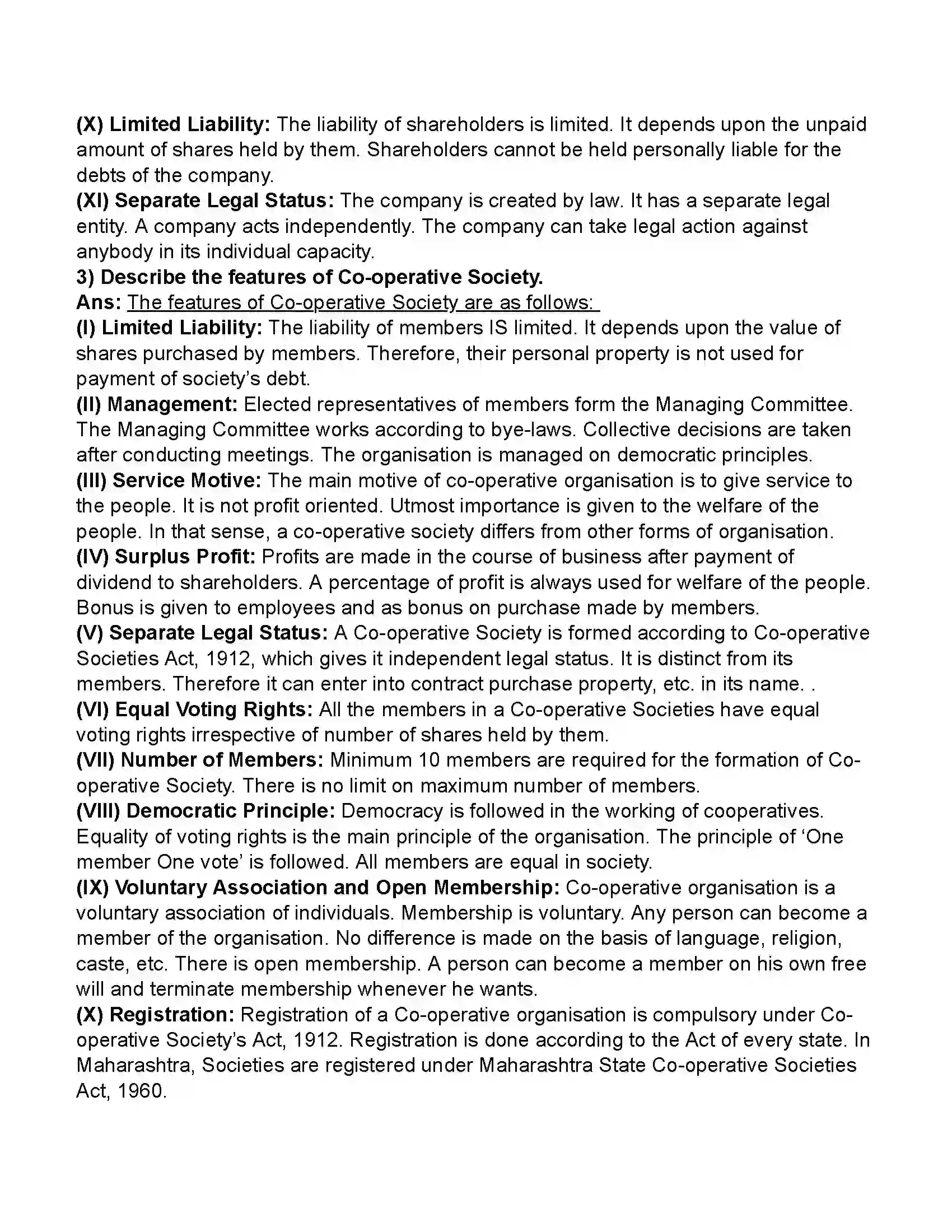 (X) Limited Liability: The liability of shareholders is limited. It depends upon the unpaid amount of shares held by them. Shareholders cannot be held personally liable for the debts of the company.

(XI) Separate Legal Status: The company is created by law. It has a separate legal entity. A company acts independently. The company can take legal action against anybody in its individual capacity.

3) Describe the features of Co-operative Society.

Ans: The features of Co-operative Society are as follows:

(I) Limited Liability: The liability of members IS limited. It depends upon the value of shares purchased by members. Therefore, their personal property is not used for payment of society's debt.

(II) Management: Elected representatives of members form the Managing Committee. The Managing Committee works according to bye-laws. Collective decisions are taken after conducting meetings. The organisation is managed on democratic principles.

(III) Service Motive: The main motive of co-operative organisation is to give service to the people. It is not profit oriented. Utmost importance is given to the welfare of the people. In that sense, a co-operative society differs from other forms of organisation.

(IV) Surplus Profit: Profits are made in the course of business after payment of dividend to shareholders. A percentage of profit is always used for welfare of the people. Bonus is given to employees and as bonus on purchase made by members.

(V) Separate Legal Status: A Co-operative Society is formed according to Co-operative Societies Act, 1912, which gives it independent legal status. It is distinct from its members. Therefore it can enter into contract purchase property, etc. in its name. .

(VI) Equal Voting Rights: All the members in a Co-operative Societies have equal voting rights irrespective of number of shares held by them.

(VII) Number of Members: Minimum 10 members are required for the formation of Co-operative Society. There is no limit on maximum number of members.

(VIII) Democratic Principle: Democracy is followed in the working of cooperatives. Equality of voting rights is the main principle of the organisation. The principle of 'One member One vote' is followed. All members are equal in society.

(IX) Voluntary Association and Open Membership: Co-operative organisation is a voluntary association of individuals. Membership is voluntary. Any person can become a member of the organisation. No difference is made on the basis of language, religion, caste, etc. There is open membership. A person can become a member on his own free will and terminate membership whenever he wants.

(X) Registration: Registration of a Co-operative organisation is compulsory under Co-operative Society's Act, 1912. Registration is done according to the Act of every state. In Maharashtra, Societies are registered under Maharashtra State Co-operative Societies Act, 1960.